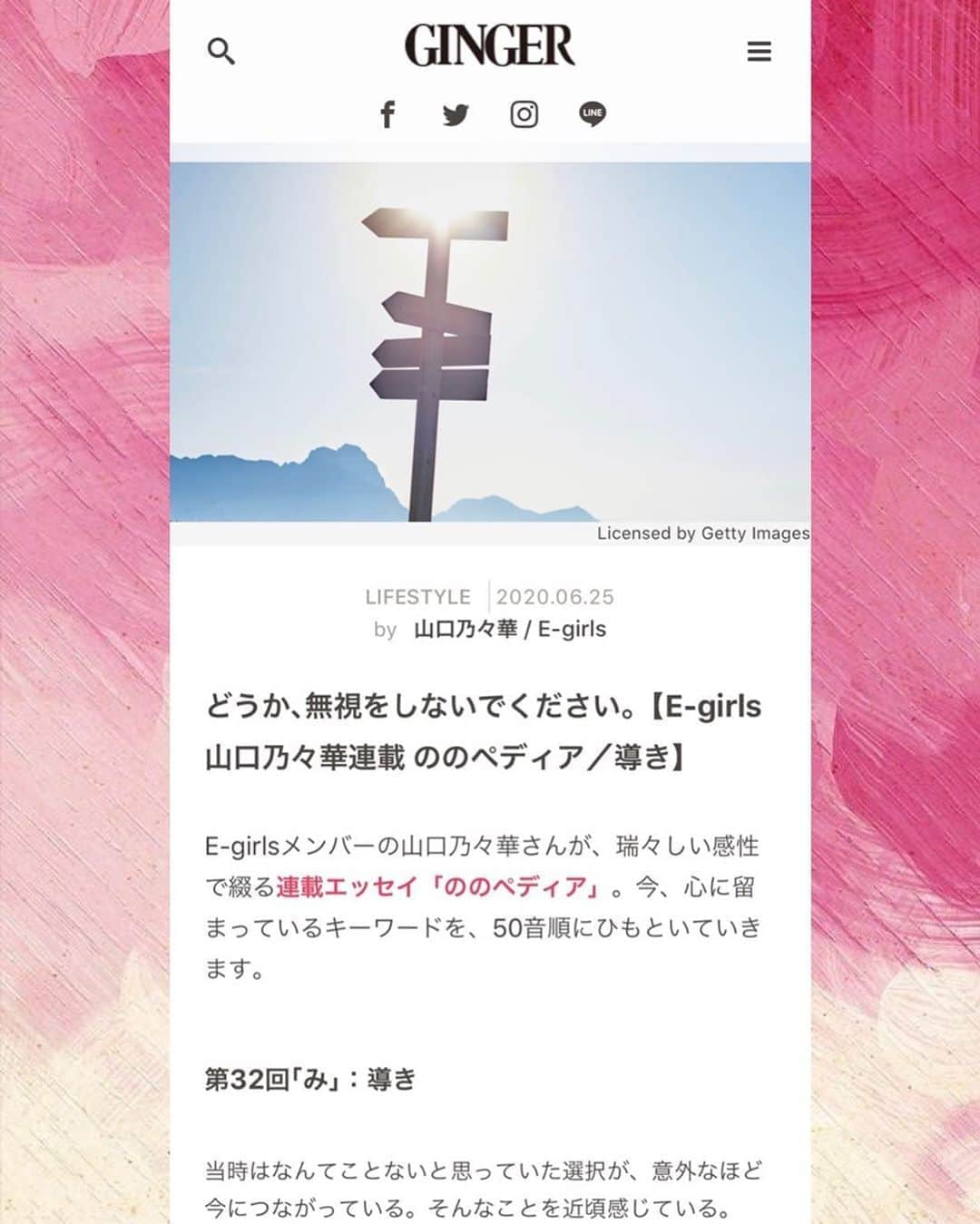 GINGER

LINE

Licensed by Getty Images

LIFESTYLE 2020.06.25
by 山口乃々華 / E-girls

どうか、無視をしないでください。【E-girls 山口乃々華連載 ののペディア／導き】

E-girlsメンバーの山口乃々華さんが、瑞々しい感性で綴る連載エッセイ「ののペディア」。今、心に留まっているキーワードを、50音順にひもといていきます。

第32回「み」：導き

当時はなんてことないと思っていた選択が、意外なほど今につながっている。そんなことを近頃感じている。